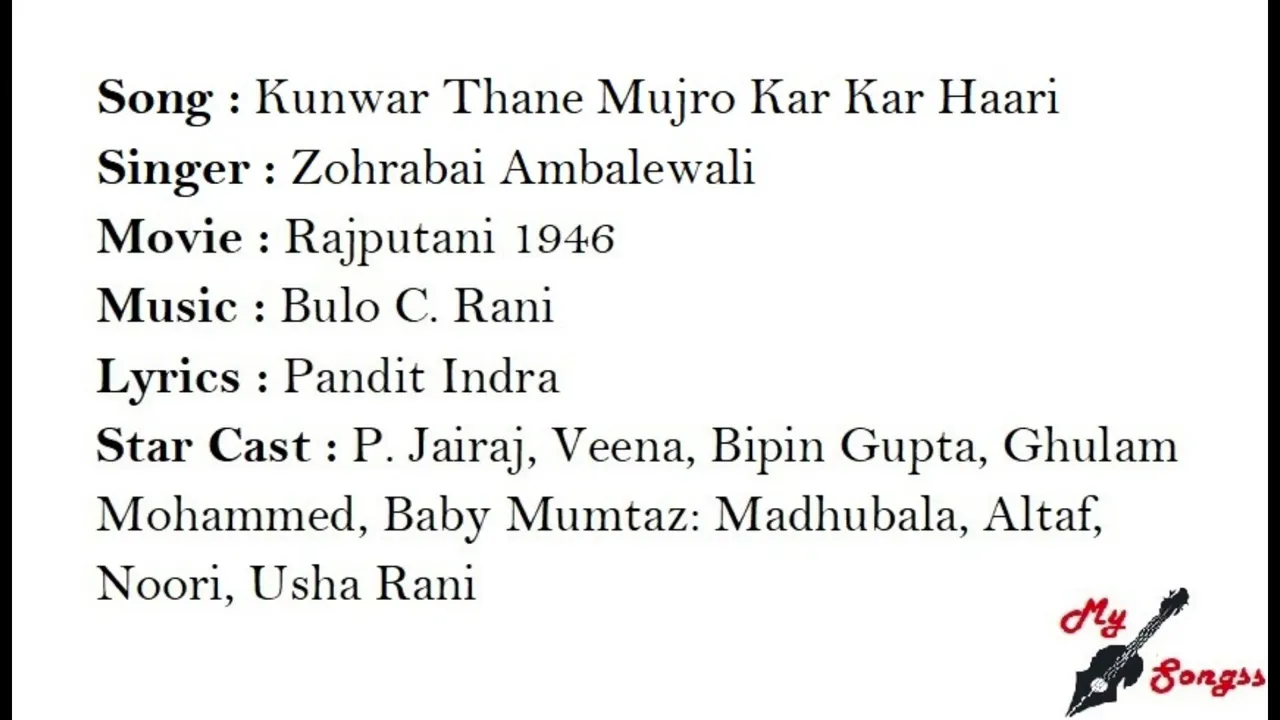 Song : Kunwar Thane Mujro Kar Kar Haari
Singer : Zohrabai Ambalewali
Movie : Rajputani 1946
Music : Bulo C. Rani
Lyrics : Pandit Indra
Star Cast : P. Jairaj, Veena, Bipin Gupta, Ghulam Mohammed, Baby Mumtaz: Madhubala, Altaf, Noori, Usha Rani

My Songss